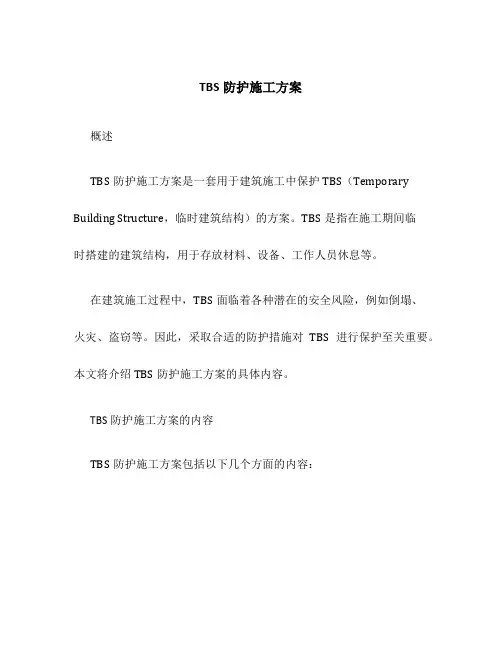 TBS 防护施工方案

概述

TBS 防护施工方案是一套用于建筑施工中保护 TBS（Temporary Building Structure，临时建筑结构）的方案。TBS 是指在施工期间临时搭建的建筑结构，用于存放材料、设备、工作人员休息等。

在建筑施工过程中，TBS 面临着各种潜在的安全风险，例如倒塌、火灾、盗窃等。因此，采取合适的防护措施对 TBS 进行保护至关重要。本文将介绍 TBS 防护施工方案的具体内容。

TBS 防护施工方案的内容

TBS 防护施工方案包括以下几个方面的内容：